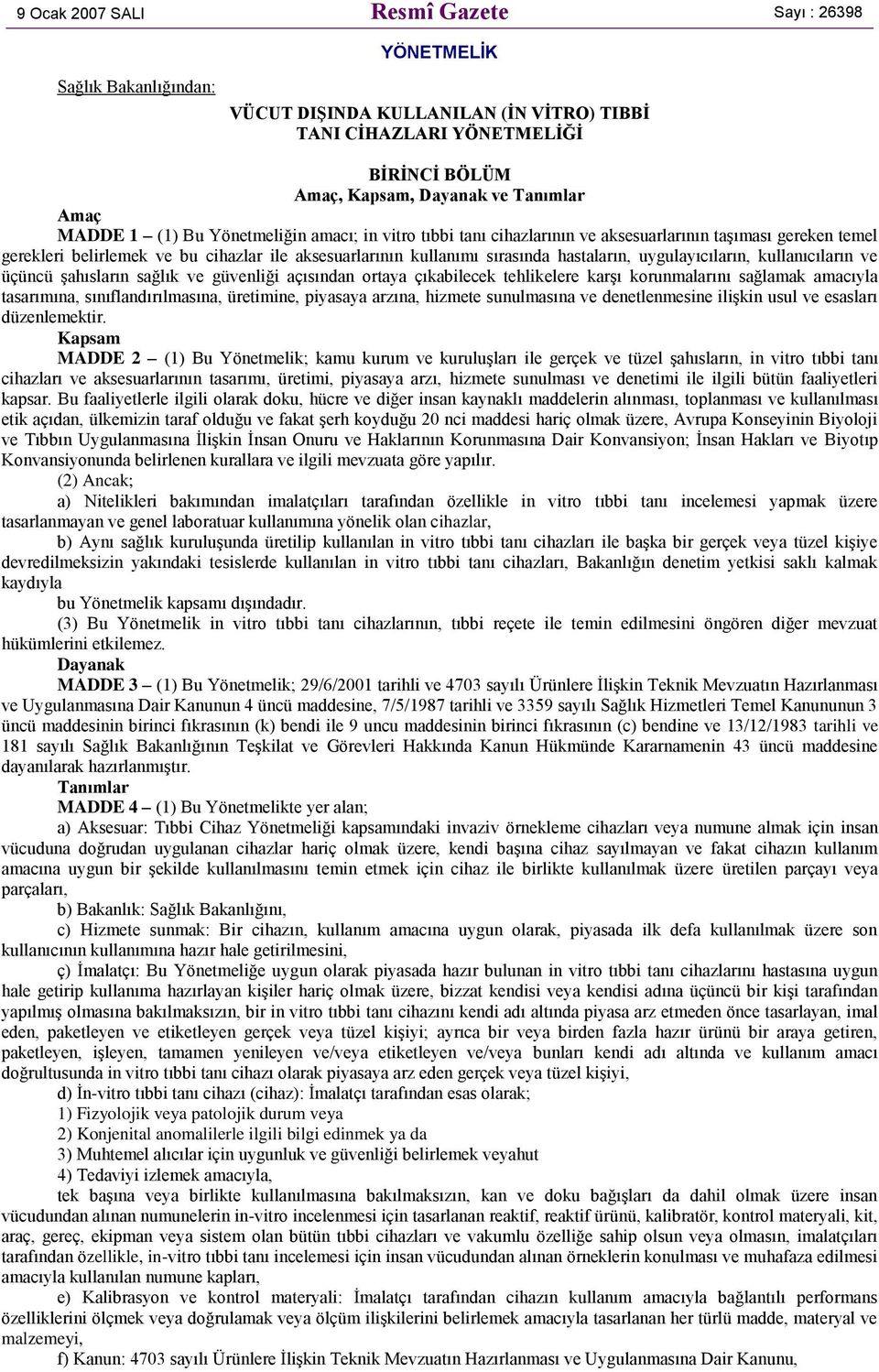 9 Ocak 2007 SALI Resmî Gazete Sayı : 26398

YÖNETMELİK

Sağlık Bakanlığından:

VÜCUT DIŞINDA KULLANILAN (İN VİTRO) TIBBİ TANI CİHAZLARI YÖNETMELİĞİ

BİRİNCİ BÖLÜM
Amaç, Kapsam, Dayanak ve Tanımlar

Amaç
MADDE 1 – (1) Bu Yönetmeliğin amacı; in vitro tıbbi tanı cihazlarının ve aksesuarlarının taşıması gereken temel gerekleri belirlemek ve bu cihazlar ile aksesuarlarının kullanımı sırasında hastaların, uygulayıcıların, kullanıcıların ve üçüncü şahısların sağlık ve güvenliği açısından ortaya çıkabilecek tehlikelere karşı korunmalarını sağlamak amacıyla tasarımına, sınıflandırılmasına, üretimine, piyasaya arzına, hizmete sunulmasına ve denetlenmesine ilişkin usul ve esasları düzenlemektir.

Kapsam
MADDE 2 – (1) Bu Yönetmelik; kamu kurum ve kuruluşları ile gerçek ve tüzel şahısların, in vitro tıbbi tanı cihazları ve aksesuarlarının tasarımı, üretimi, piyasaya arzı, hizmete sunulması ve denetimi ile ilgili bütün faaliyetleri kapsar. Bu faaliyetlerle ilgili olarak doku, hücre ve diğer insan kaynaklı maddelerin alınması, toplanması ve kullanılması etik açıdan, ülkemizin taraf olduğu ve fakat şerh koyduğu 20 nci maddesi hariç olmak üzere, Avrupa Konseyinin Biyoloji ve Tıbbın Uygulanmasına İlişkin İnsan Onuru ve Haklarının Korunmasına Dair Konvansiyon; İnsan Hakları ve Biyotıp Konvansiyonunda belirlenen kurallara ve ilgili mevzuata göre yapılır.

(2) Ancak;

a) Nitelikleri bakımından imalatçıları tarafından özellikle in vitro tıbbi tanı incelemesi yapmak üzere tasarlanmayan ve genel laboratuar kullanımına yönelik olan cihazlar,

b) Aynı sağlık kuruluşunda üretilip kullanılan in vitro tıbbi tanı cihazları ile başka bir gerçek veya tüzel kişiye devredilmeksizin yakındaki tesislerde kullanılan in vitro tıbbi tanı cihazları, Bakanlığın denetim yetkisi saklı kalmak kaydıyla

bu Yönetmelik kapsamı dışındadır.

(3) Bu Yönetmelik in vitro tıbbi tanı cihazlarının, tıbbi reçete ile temin edilmesini öngören diğer mevzuat hükümlerini etkilemez.

Dayanak
MADDE 3 – (1) Bu Yönetmelik; 29/6/2001 tarihli ve 4703 sayılı Ürünlere İlişkin Teknik Mevzuatın Hazırlanması ve Uygulanmasına Dair Kanunun 4 üncü maddesine, 7/5/1987 tarihli ve 3359 sayılı Sağlık Hizmetleri Temel Kanununun 3 üncü maddesinin birinci fıkrasının (k) bendi ile 9 uncu maddesinin birinci fıkrasının (c) bendine ve 13/12/1983 tarihli ve 181 sayılı Sağlık Bakanlığının Teşkilat ve Görevleri Hakkında Kanun Hükmünde Kararnamenin 43 üncü maddesine dayanılarak hazırlanmıştır.

Tanımlar
MADDE 4 – (1) Bu Yönetmelikte yer alan;

a) Aksesuar: Tıbbi Cihaz Yönetmeliği kapsamındaki invaziv örnekleme cihazları veya numune almak için insan vücuduna doğrudan uygulanan cihazlar hariç olmak üzere, kendi başına cihaz sayılmayan ve fakat cihazın kullanım amacına uygun bir şekilde kullanılmasını temin etmek için cihaz ile birlikte kullanılmak üzere üretilen parçayı veya parçaları,

b) Bakanlık: Sağlık Bakanlığını,

c) Hizmete sunmak: Bir cihazın, kullanım amacına uygun olarak, piyasada ilk defa kullanılmak üzere son kullanıcının kullanımına hazır hale getirilmesini,

ç) İmalatçı: Bu Yönetmeliğe uygun olarak piyasada hazır bulunan in vitro tıbbi tanı cihazlarını hastasına uygun hale getirip kullanıma hazırlayan kişiler hariç olmak üzere, bizzat kendisi veya kendisi adına üçüncü bir kişi tarafından yapılmış olmasına bakılmaksızın, bir in vitro tıbbi tanı cihazını kendi adı altında piyasa arz etmeden önce tasarlayan, imal eden, paketleyen ve etiketleyen gerçek veya tüzel kişiyi; ayrıca bir veya birden fazla hazır ürünü bir araya getiren, paketleyen, işleyen, tamamen yenileyen ve/veya etiketleyen ve/veya bunları kendi adı altında ve kullanım amacı doğrultusunda in vitro tıbbi tanı cihazı olarak piyasaya arz eden gerçek veya tüzel kişiyi,

d) İn-vitro tıbbi tanı cihazı (cihaz): İmalatçı tarafından esas olarak;

1) Fizyolojik veya patolojik durum veya

2) Konjenital anomalilerle ilgili bilgi edinmek ya da

3) Muhtemel alıcılar için uygunluk ve güvenliği belirlemek veyahut

4) Tedaviyi izlemek amacıyla,

tek başına veya birlikte kullanılmasına bakılmaksızın, kan ve doku bağışları da dahil olmak üzere insan vücudundan alınan numunelerin in-vitro incelenmesi için tasarlanan reaktif, reaktif ürünü, kalibratör, kontrol materyali, kit, araç, gereç, ekipman veya sistem olan bütün tıbbi cihazları ve vakumlu özelliğe sahip olsun veya olmasın, imalatçıları tarafından özellikle, in-vitro tıbbi tanı incelemesi için insan vücudundan alınan örneklerin konulması ve muhafaza edilmesi amacıyla kullanılan numune kapları,

e) Kalibrasyon ve kontrol materyali: İmalatçı tarafından cihazın kullanım amacıyla bağlantılı performans özelliklerini ölçmek veya doğrulamak veya ölçüm ilişkilerini belirlemek amacıyla tasarlanan her türlü madde, materyal ve malzemeyi,

f) Kanun: 4703 sayılı Ürünlere İlişkin Teknik Mevzuatın Hazırlanması ve Uygulanmasına Dair Kanunu,